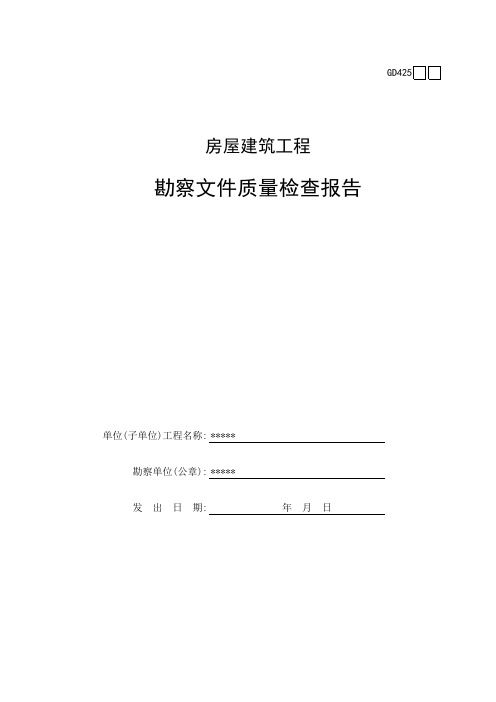 GD425□□

房屋建筑工程

勘察文件质量检查报告

单位(子单位)工程名称: *****

勘察单位(公章): *****

发 出 日 期: 年 月 日